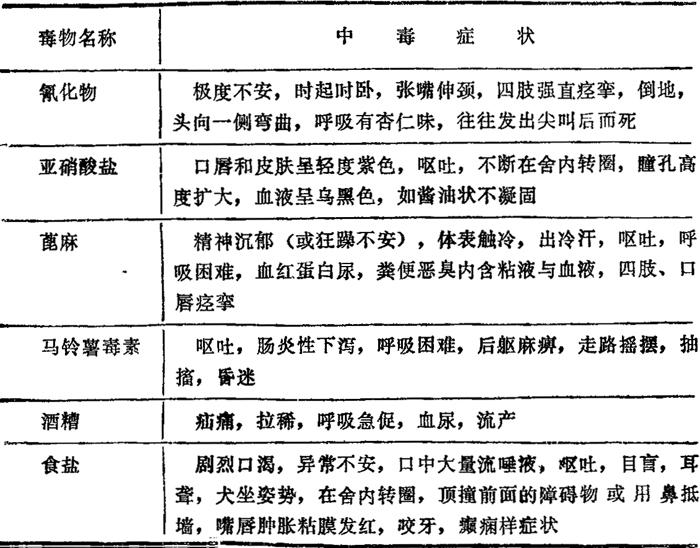 | 毒物名称 | 中　毒　症　状 |
|---|---|
| 氰化物 | 极度不安，时起时卧，张嘴伸颈，四肢强直痉挛，倒地，头向一侧弯曲，呼吸有杏仁味，往往发出尖叫后而死 |
| 亚硝酸盐 | 口唇和皮肤呈轻度紫色，呕吐，不断在舍内转圈，瞳孔高度扩大，血液呈乌黑色，如酱油状不凝固 |
| 蓖麻 | 精神沉郁（或狂躁不安），体表触冷，出冷汗，呕吐，呼吸困难，血红蛋白尿，粪便恶臭内含粘液与血液，四肢、口唇痉挛 |
| 马铃薯毒素 | 呕吐，肠炎性下泻，呼吸困难，后躯麻痹，走路摇摆，抽搐，昏迷 |
| 酒糟 | 疝痛，拉稀，呼吸急促，血尿，流产 |
| 食盐 | 剧烈口渴，异常不安，口中大量流唾液，呕吐，目盲，耳聋，犬坐姿势，在舍内转圈，顶撞前面的障碍物或用鼻抵墙，嘴唇肿胀粘膜发红，咬牙，癫痫样症状 |